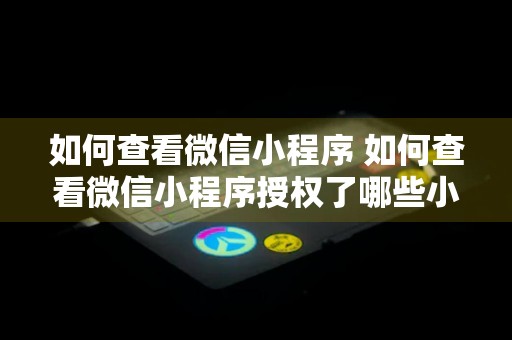 如何查看微信小程序 如何查看微信小程序授权了哪些小